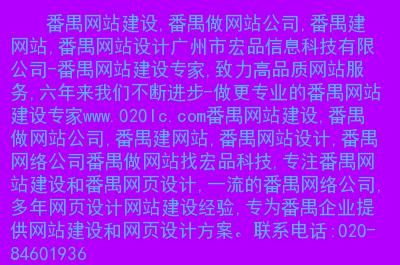 番禺网站建设,番禺做网站公司,番禺建网站,番禺网站设计广州市宏品信息科技有限公司-番禺网站建设专家,致力高品质网站服务,六年来我们不断进步-做更专业的番禺网站建设专家www.020lc.com番禺网站建设,番禺做网站公司,番禺建网站,番禺网站设计,番禺网络公司番禺做网站找宏品科技,专注番禺网站建设和番禺网页设计,一流的番禺网络公司,多年网页设计网站建设经验,专为番禺企业提供网站建设和网页设计方案。联系电话:020-84601936